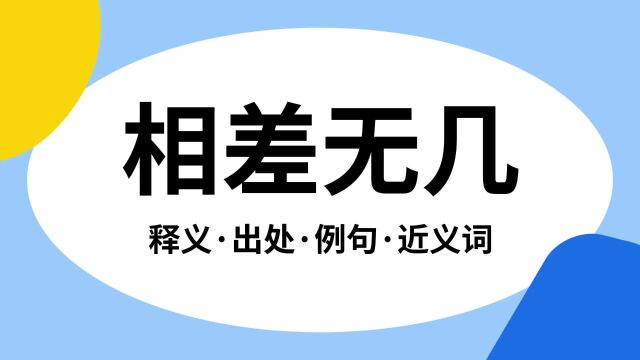 相差无几

释义·出处·例句·近义词